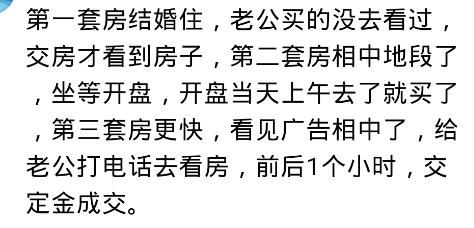 第一套房结婚住，老公买的没去看过，交房才看到房子，第二套房相中地段了，坐等开盘，开盘当天上午去了就买了，第三套房更快，看见广告相中了，给老公打电话去看房，前后1个小时，交定金成交。